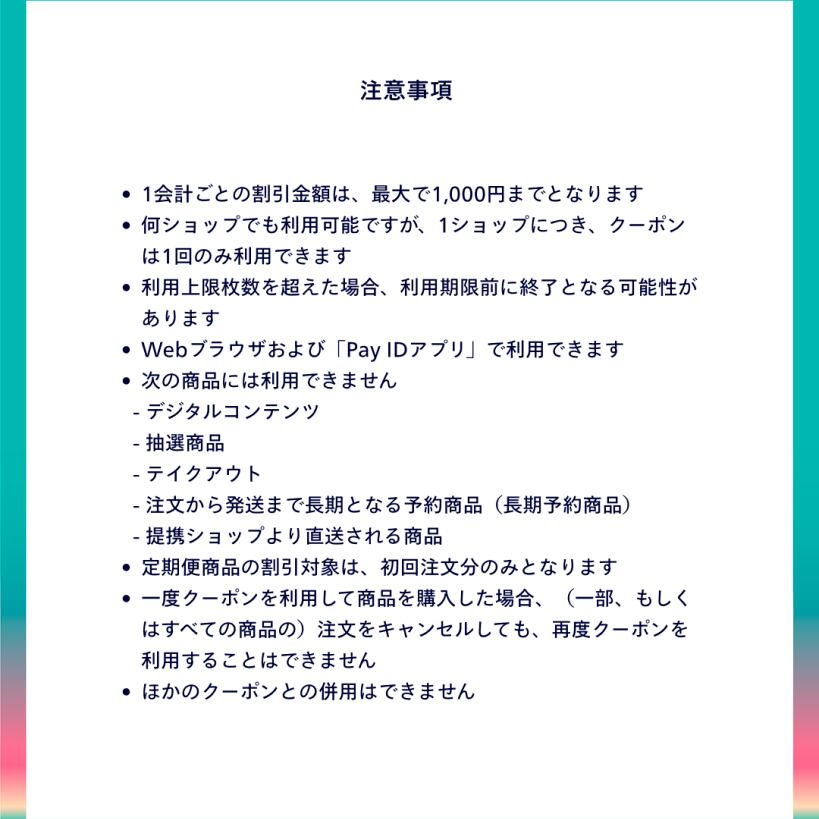 注意事項

• 1会計ごとの割引金額は、最大で1,000円までとなります
• 何ショップでも利用可能ですが、1ショップにつき、クーポンは1回のみ利用できます
• 利用上限枚数を超えた場合、利用期限前に終了となる可能性があります
• Webブラウザおよび「Pay IDアプリ」で利用できます
• 次の商品には利用できません
- デジタルコンテンツ
- 抽選商品
- テイクアウト
- 注文から発送まで長期となる予約商品（長期予約商品）
- 提携ショップより直送される商品
• 定期便商品の割引対象は、初回注文分のみとなります
• 一度クーポンを利用して商品を購入した場合、（一部、もしくはすべての商品の）注文をキャンセルしても、再度クーポンを利用することはできません
• ほかのクーポンとの併用はできません